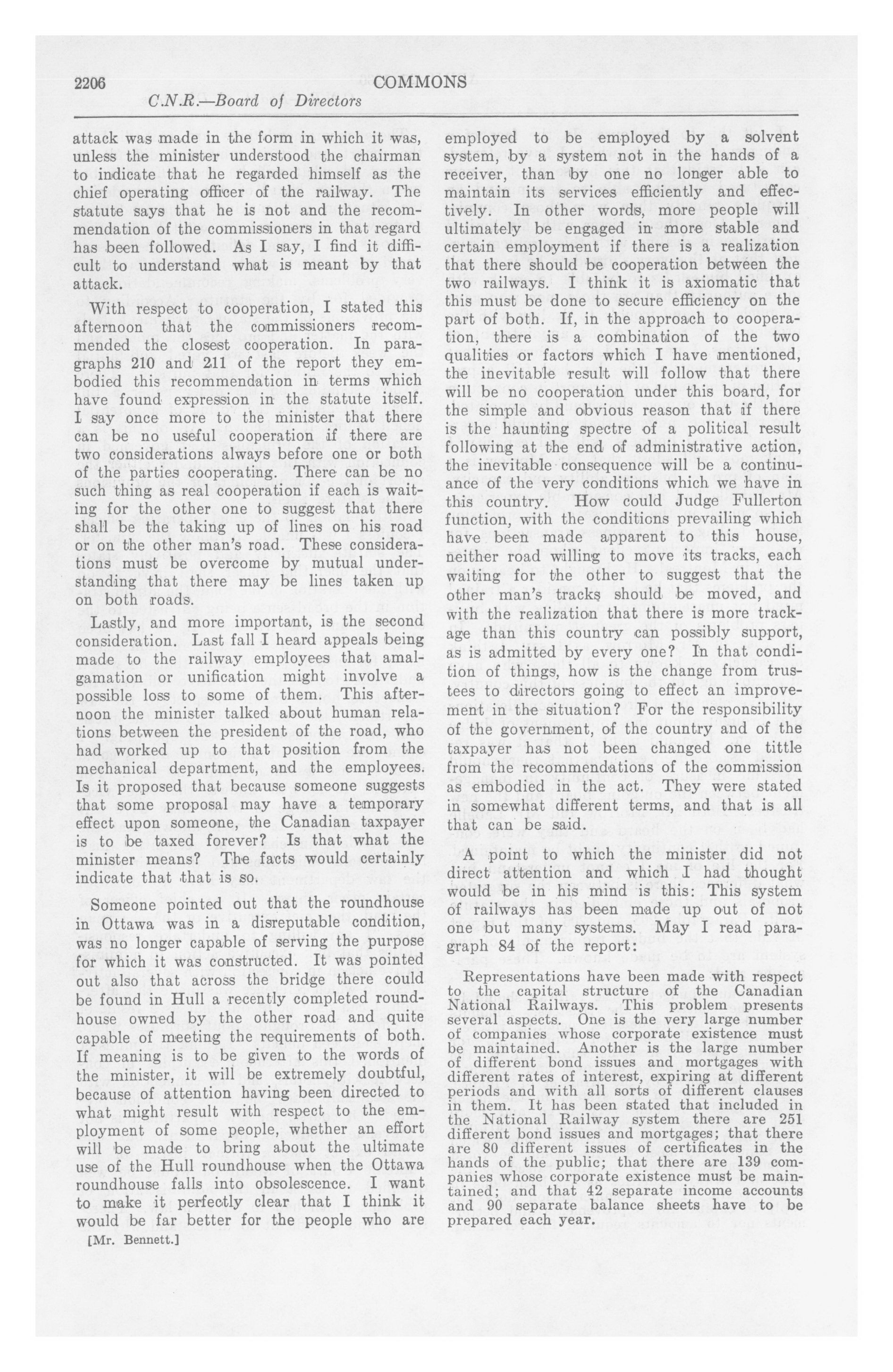 2206 COMMONS

C.N.R.—Board of Directors

attack was made in the form in which it was, unless the minister understood the chairman to indicate that he regarded himself as the chief operating officer of the railway. The statute says that he is not and the recommendation of the commissioners in that regard has been followed. As I say, I find it difficult to understand what is meant by that attack.

With respect to cooperation, I stated this afternoon that the commissioners recommended the closest cooperation. In paragraphs 210 and 211 of the report they embodied this recommendation in terms which have found expression in the statute itself. I say once more to the minister that there can be no useful cooperation if there are two considerations always before one or both of the parties cooperating. There can be no such thing as real cooperation if each is waiting for the other one to suggest that there shall be the taking up of lines on his road or on the other man's road. These considerations must be overcome by mutual understanding that there may be lines taken up on both roads.

Lastly, and more important, is the second consideration. Last fall I heard appeals being made to the railway employees that amalgamation or unification might involve a possible loss to some of them. This afternoon the minister talked about human relations between the president of the road, who had worked up to that position from the mechanical department, and the employees. Is it proposed that because someone suggests that some proposal may have a temporary effect upon someone, the Canadian taxpayer is to be taxed forever? Is that what the minister means? The facts would certainly indicate that that is so.

Someone pointed out that the roundhouse in Ottawa was in a disreputable condition, was no longer capable of serving the purpose for which it was constructed. It was pointed out also that across the bridge there could be found in Hull a recently completed roundhouse owned by the other road and quite capable of meeting the requirements of both. If meaning is to be given to the words of the minister, it will be extremely doubtful, because of attention having been directed to what might result with respect to the employment of some people, whether an effort will be made to bring about the ultimate use of the Hull roundhouse when the Ottawa roundhouse falls into obsolescence. I want to make it perfectly clear that I think it would be far better for the people who are

[Mr. Bennett.]

employed to be employed by a solvent system, by a system not in the hands of a receiver, than by one no longer able to maintain its services efficiently and effectively. In other words, more people will ultimately be engaged in more stable and certain employment if there is a realization that there should be cooperation between the two railways. I think it is axiomatic that this must be done to secure efficiency on the part of both. If, in the approach to cooperation, there is a combination of the two qualities or factors which I have mentioned, the inevitable result will follow that there will be no cooperation under this board, for the simple and obvious reason that if there is the haunting spectre of a political result following at the end of administrative action, the inevitable consequence will be a continuance of the very conditions which we have in this country. How could Judge Fullerton function, with the conditions prevailing which have been made apparent to this house, neither road willing to move its tracks, each waiting for the other to suggest that the other man's tracks should be moved, and with the realization that there is more trackage than this country can possibly support, as is admitted by every one? In that condition of things, how is the change from trustees to directors going to effect an improvement in the situation? For the responsibility of the government, of the country and of the taxpayer has not been changed one tittle from the recommendations of the commission as embodied in the act. They were stated in somewhat different terms, and that is all that can be said.

A point to which the minister did not direct attention and which I had thought would be in his mind is this: This system of railways has been made up out of not one but many systems. May I read paragraph 84 of the report:

Representations have been made with respect to the capital structure of the Canadian National Railways. This problem presents several aspects. One is the very large number of companies whose corporate existence must be maintained. Another is the large number of different bond issues and mortgages with different rates of interest, expiring at different periods and with all sorts of different clauses in them. It has been stated that included in the National Railway system there are 251 different bond issues and mortgages; that there are 80 different issues of certificates in the hands of the public; that there are 139 companies whose corporate existence must be maintained; and that 42 separate income accounts and 90 separate balance sheets have to be prepared each year.